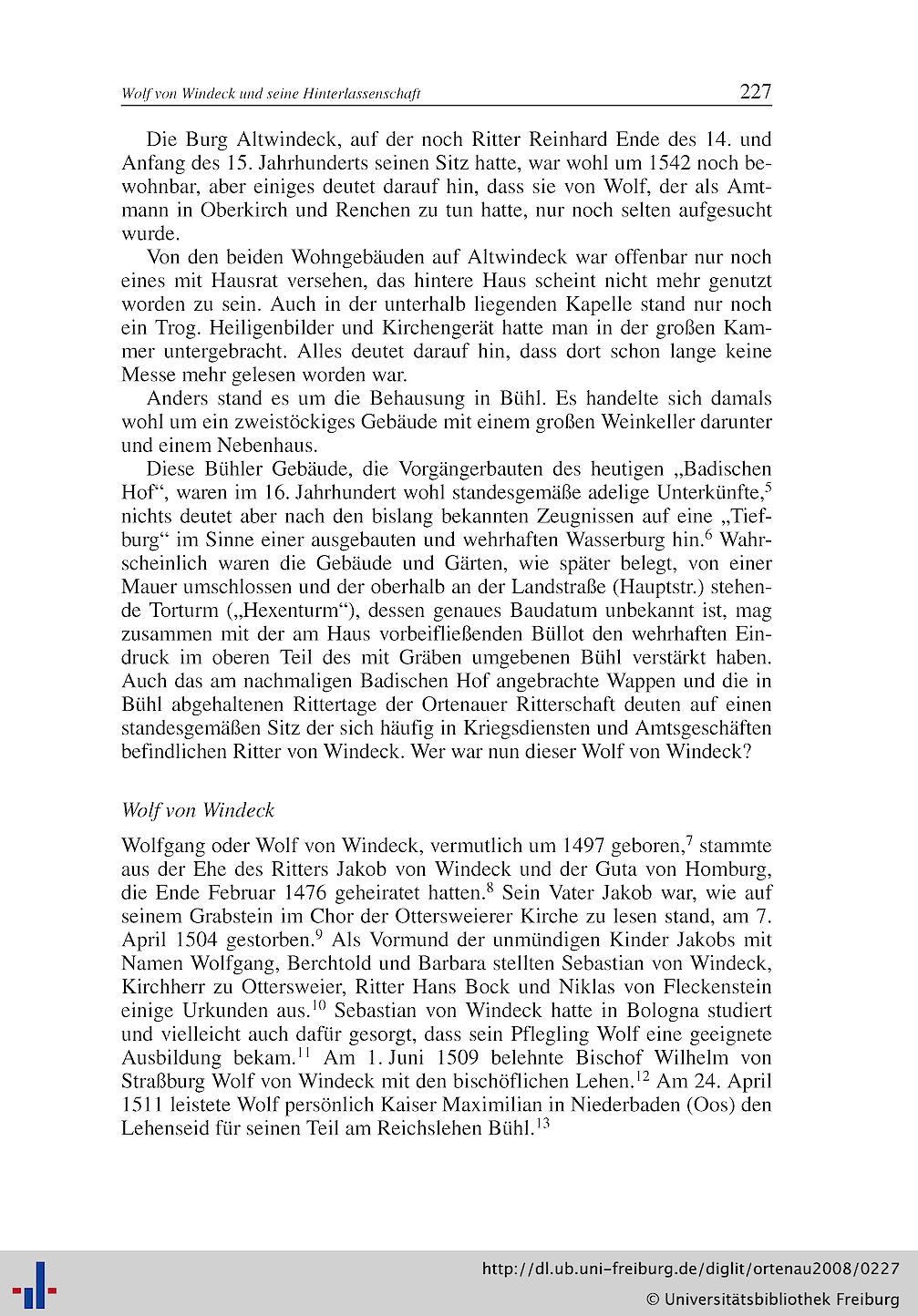 Wolf von Windeck und seine Hinterlassenschaft
227

Die Burg Altwindeck, auf der noch Ritter Reinhard Ende des 14. und Anfang des 15. Jahrhunderts seinen Sitz hatte, war wohl um 1542 noch bewohnbar, aber einiges deutet darauf hin, dass sie von Wolf, der als Amtmann in Oberkirch und Renchen zu tun hatte, nur noch selten aufgesucht wurde.

Von den beiden Wohngebäuden auf Altwindeck war offenbar nur noch eines mit Hausrat versehen, das hintere Haus scheint nicht mehr genutzt worden zu sein. Auch in der unterhalb liegenden Kapelle stand nur noch ein Trog. Heiligenbilder und Kirchengerät hatte man in der großen Kammer untergebracht. Alles deutet darauf hin, dass dort schon lange keine Messe mehr gelesen worden war.

Anders stand es um die Behausung in Bühl. Es handelte sich damals wohl um ein zweistöckiges Gebäude mit einem großen Weinkeller darunter und einem Nebenhaus.

Diese Bühler Gebäude, die Vorgängerbauten des heutigen „Badischen Hof“, waren im 16. Jahrhundert wohl standesgemäße adelige Unterkünfte,$^{5}$ nichts deutet aber nach den bislang bekannten Zeugnissen auf eine „Tiefburg“ im Sinne einer ausgebauten und wehrhaften Wasserburg hin.$^{6}$ Wahrscheinlich waren die Gebäude und Gärten, wie später belegt, von einer Mauer umschlossen und der oberhalb an der Landstraße (Hauptstr.) stehende Torturm („Hexenturm“), dessen genaues Baudatum unbekannt ist, mag zusammen mit der am Haus vorbeifließenden Büllot den wehrhaften Eindruck im oberen Teil des mit Gräben umgebenen Bühl verstärkt haben. Auch das am nachmaligen Badischen Hof angebrachte Wappen und die in Bühl abgehaltenen Rittertage der Ortenauer Ritterschaft deuten auf einen standesgemäßen Sitz der sich häufig in Kriegsdiensten und Amtsgeschäften befindlichen Ritter von Windeck. Wer war nun dieser Wolf von Windeck?

Wolf von Windeck

Wolfgang oder Wolf von Windeck, vermutlich um 1497 geboren,$^{7}$ stammte aus der Ehe des Ritters Jakob von Windeck und der Guta von Homburg, die Ende Februar 1476 geheiratet hatten.$^{8}$ Sein Vater Jakob war, wie auf seinem Grabstein im Chor der Ottersweierer Kirche zu lesen stand, am 7. April 1504 gestorben.$^{9}$ Als Vormund der unmündigen Kinder Jakobs mit Namen Wolfgang, Berchtold und Barbara stellten Sebastian von Windeck, Kirchherr zu Ottersweier, Ritter Hans Bock und Niklas von Fleckenstein einige Urkunden aus.$^{10}$ Sebastian von Windeck hatte in Bologna studiert und vielleicht auch dafür gesorgt, dass sein Pflegling Wolf eine geeignete Ausbildung bekam.$^{11}$ Am 1. Juni 1509 belehnte Bischof Wilhelm von Straßburg Wolf von Windeck mit den bischöflichen Lehen.$^{12}$ Am 24. April 1511 leistete Wolf persönlich Kaiser Maximilian in Niederbaden (Oos) den Lehenseid für seinen Teil am Reichslehen Bühl.$^{13}$

http://dl.ub.uni-freiburg.de/diglit/ortenau2008/0227
© Universitätsbibliothek Freiburg